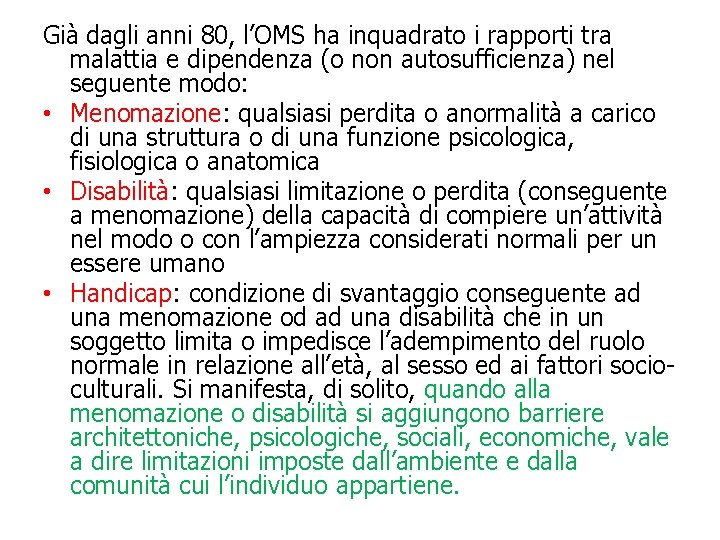 Già dagli anni 80, l’OMS ha inquadrato i rapporti tra malattia e dipendenza (o non autosufficienza) nel seguente modo:

• Menomazione: qualsiasi perdita o anormalità a carico di una struttura o di una funzione psicologica, fisiologica o anatomica

• Disabilità: qualsiasi limitazione o perdita (conseguente a menomazione) della capacità di compiere un’attività nel modo o con l’ampiezza considerati normali per un essere umano

• Handicap: condizione di svantaggio conseguente ad una menomazione od ad una disabilità che in un soggetto limita o impedisce l’adempimento del ruolo normale in relazione all’età, al sesso ed ai fattori socio-culturali. Si manifesta, di solito, quando alla menomazione o disabilità si aggiungono barriere architettoniche, psicologiche, sociali, economiche, vale a dire limitazioni imposte dall’ambiente e dalla comunità cui l’individuo appartiene.